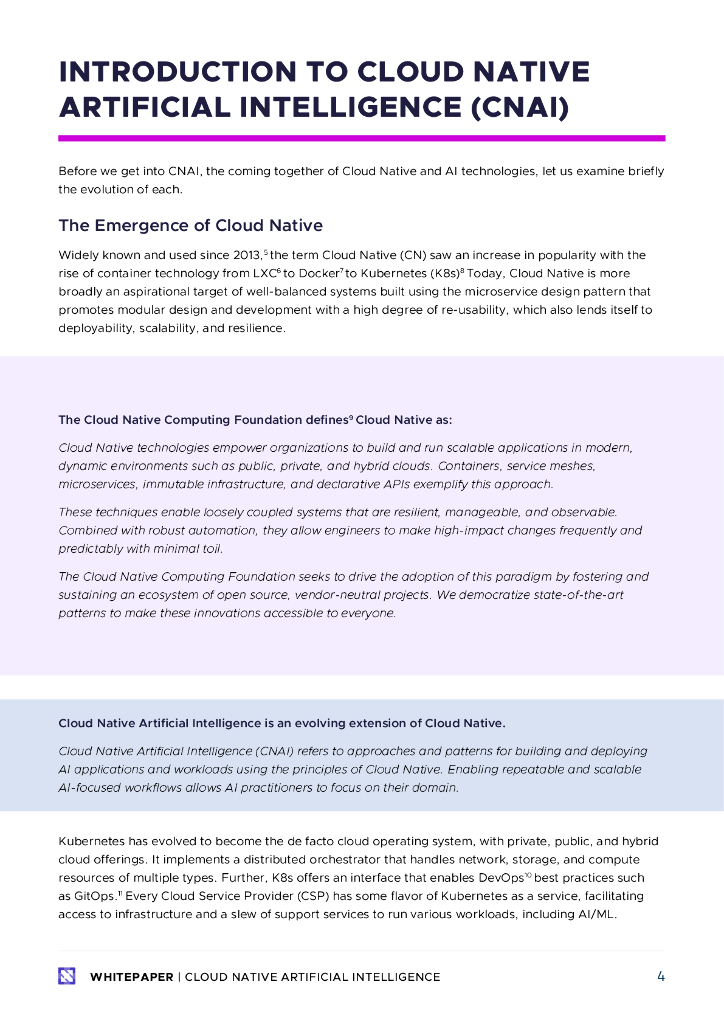 INTRODUCTION TO CLOUD NATIVE ARTIFICIAL INTELLIGENCE (CNAI)

Before we get into CNAI, the coming together of Cloud Native and AI technologies, let us examine briefly the evolution of each.

The Emergence of Cloud Native

Widely known and used since 2013,$^5$ the term Cloud Native (CN) saw an increase in popularity with the rise of container technology from LXC$^6$ to Docker$^7$ to Kubernetes (K8s)$^8$ Today, Cloud Native is more broadly an aspirational target of well-balanced systems built using the microservice design pattern that promotes modular design and development with a high degree of re-usability, which also lends itself to deployability, scalability, and resilience.

The Cloud Native Computing Foundation defines$^9$ Cloud Native as:

Cloud Native technologies empower organizations to build and run scalable applications in modern, dynamic environments such as public, private, and hybrid clouds. Containers, service meshes, microservices, immutable infrastructure, and declarative APIs exemplify this approach.

These techniques enable loosely coupled systems that are resilient, manageable, and observable. Combined with robust automation, they allow engineers to make high-impact changes frequently and predictably with minimal toil.

The Cloud Native Computing Foundation seeks to drive the adoption of this paradigm by fostering and sustaining an ecosystem of open source, vendor-neutral projects. We democratize state-of-the-art patterns to make these innovations accessible to everyone.

Cloud Native Artificial Intelligence is an evolving extension of Cloud Native.

Cloud Native Artificial Intelligence (CNAI) refers to approaches and patterns for building and deploying AI applications and workloads using the principles of Cloud Native. Enabling repeatable and scalable AI-focused workflows allows AI practitioners to focus on their domain.

Kubernetes has evolved to become the de facto cloud operating system, with private, public, and hybrid cloud offerings. It implements a distributed orchestrator that handles network, storage, and compute resources of multiple types. Further, K8s offers an interface that enables DevOps$^{10}$ best practices such as GitOps.$^{11}$ Every Cloud Service Provider (CSP) has some flavor of Kubernetes as a service, facilitating access to infrastructure and a slew of support services to run various workloads, including AI/ML.

WHITEPAPER | CLOUD NATIVE ARTIFICIAL INTELLIGENCE 4